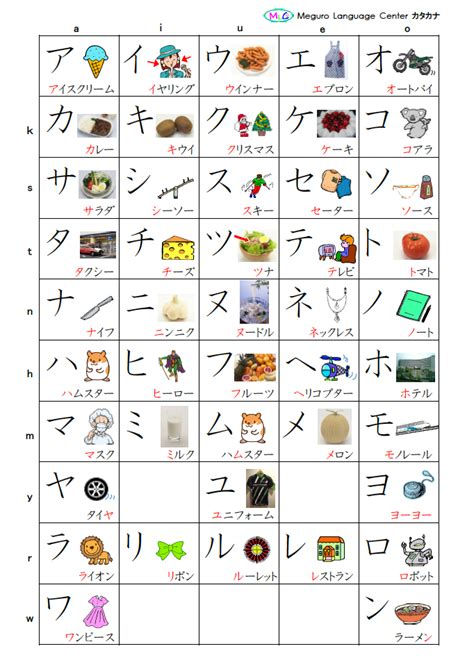 MLC Meguro Language Center カタカナ

| | a | i | u | e | o |
|---|---|---|---|---|---|
| | ア アイスクリーム | イ イヤリング | ウ ウインナー | エ エプロン | オ オートバイ |
| k | カ カレー | キ キウイ | ク クリスマス | ケ ケーキ | コ コアラ |
| s | サ サラダ | シ シーソー | ス スキー | セ セーター | ソ ソース |
| t | タ タクシー | チ チーズ | ツ ツナ | テ テレビ | ト トマト |
| n | ナ ナイフ | ニ ニンニク | ヌ ヌードル | ネ ネックレス | ノ ノート |
| h | ハ ハムスター | ヒ ヒーロー | フ フルーツ | ヘ ヘリコプター | ホ ホテル |
| m | マ マスク | ミ ミルク | ム ハムスター | メ メロン | モ モノレール |
| y | ヤ タイヤ | | ユ ユニフォーム | | ヨ ヨーヨー |
| r | ラ ライオン | リ リボン | ル ルーレット | レ レストラン | ロ ロボット |
| w | ワ ワンピース | | | | ン ラーメン |